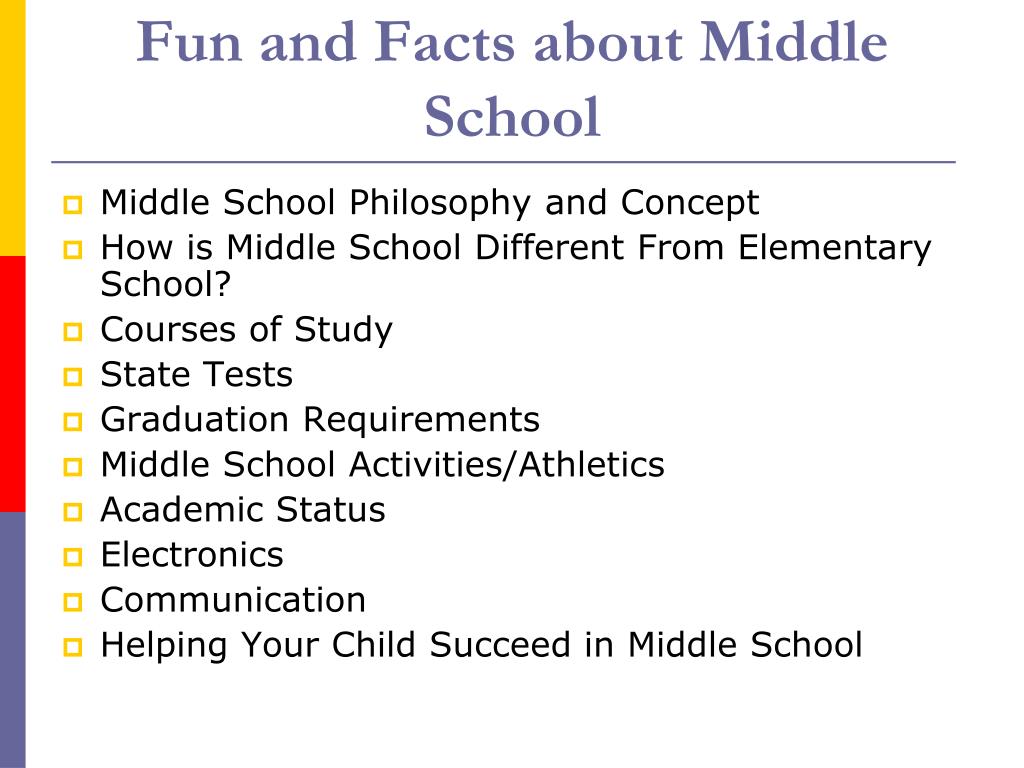 Fun and Facts about Middle School

- Middle School Philosophy and Concept
- How is Middle School Different From Elementary School?
- Courses of Study
- State Tests
- Graduation Requirements
- Middle School Activities/Athletics
- Academic Status
- Electronics
- Communication
- Helping Your Child Succeed in Middle School